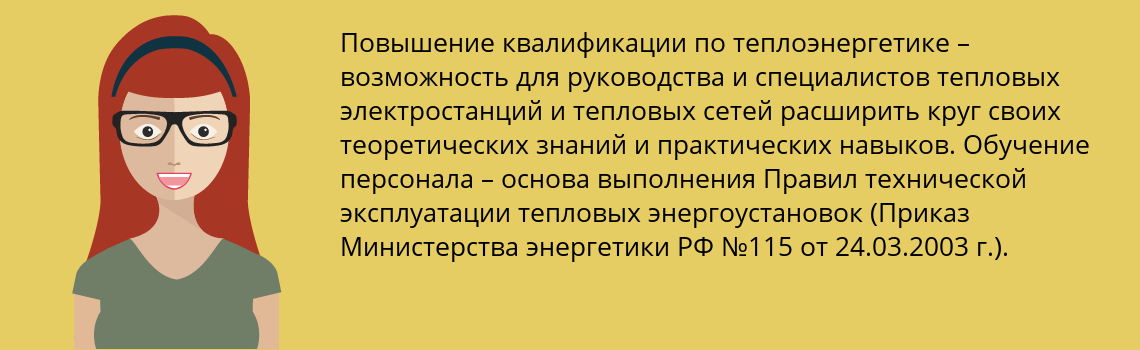 Повышение квалификации по теплоэнергетике – возможность для руководства и специалистов тепловых электростанций и тепловых сетей расширить круг своих теоретических знаний и практических навыков. Обучение персонала – основа выполнения Правил технической эксплуатации тепловых энергоустановок (Приказ Министерства энергетики РФ №115 от 24.03.2003 г.).